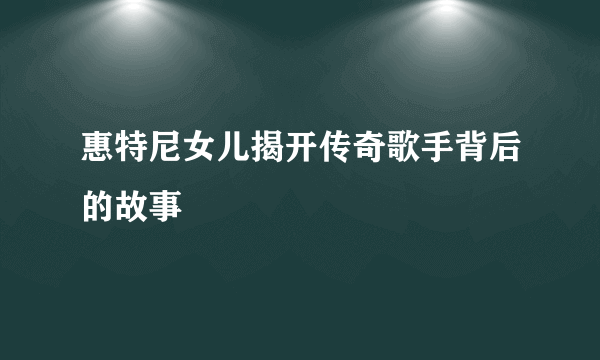 惠特尼女儿揭开传奇歌手背后的故事